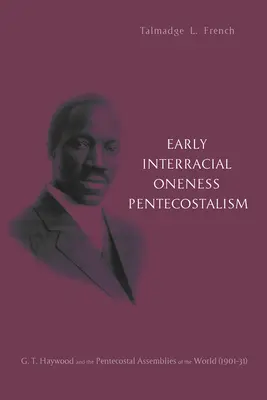 Talmadge L. French

EARLY INTERRACIAL ONENESS PENTECOSTALISM

G. T. Haywood and the Pentecostal Assemblies of the World (1901-31)